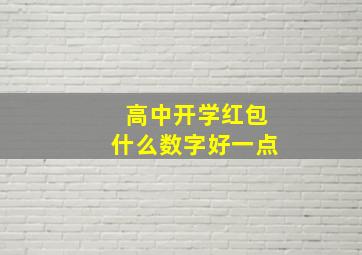 高中开学红包
什么数字好一点